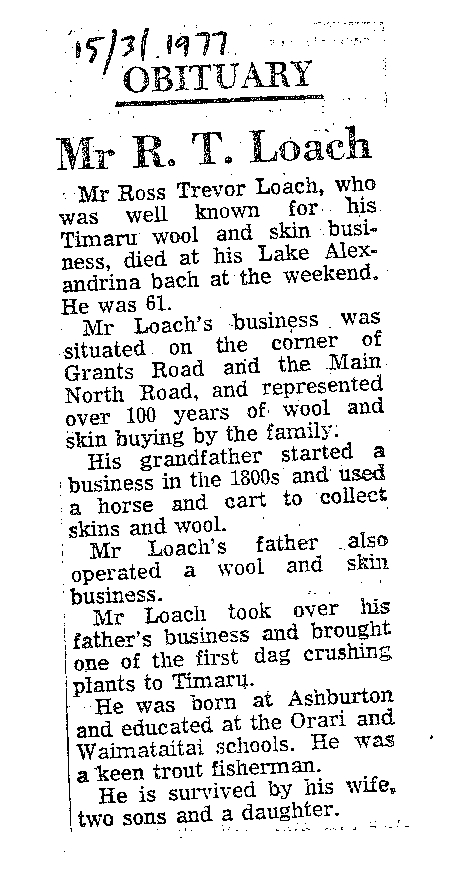 15/3/1977

OBITUARY

Mr R. T. Loach

Mr Ross Trevor Loach, who was well known for his Timaru wool and skin business, died at his Lake Alexandrina bach at the weekend. He was 61.

Mr Loach's business was situated on the corner of Grants Road and the Main North Road, and represented over 100 years of wool and skin buying by the family.

His grandfather started a business in the 1800s and used a horse and cart to collect skins and wool.

Mr Loach's father also operated a wool and skin business.

Mr Loach took over his father's business and brought one of the first dag crushing plants to Timaru.

He was born at Ashburton and educated at the Orari and Waimataitai schools. He was a keen trout fisherman.

He is survived by his wife, two sons and a daughter.